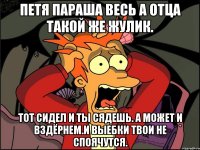 ПЕТЯ ПАРАША ВЕСЬ А ОТЦА ТАКОЙ ЖЕ ЖУЛИК.

ТОТ СИДЕЛ И ТЫ СЯДЕШЬ. А МОЖЕТ И ВЗДЁРНЕМ.И ВЫЕБКИ ТВОИ НЕ СПОЯЧУТСЯ.